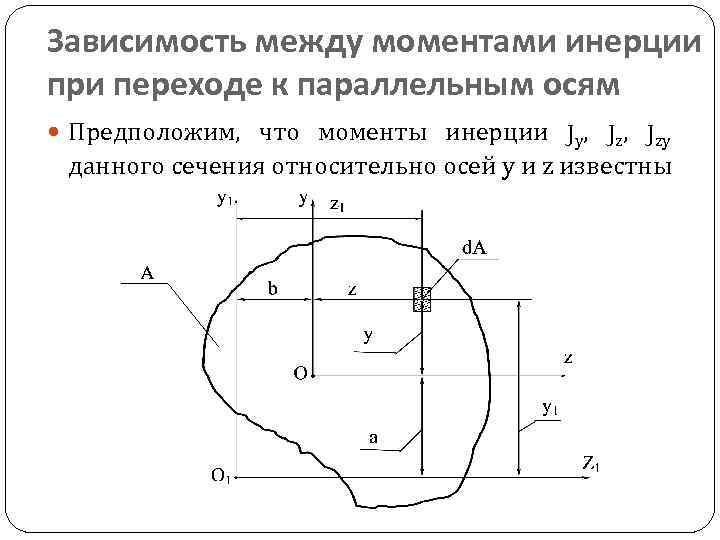 Зависимость между моментами инерции при переходе к параллельным осям

• Предположим, что моменты инерции $J_y$, $J_z$, $J_{zy}$ данного сечения относительно осей y и z известны

$y_1$
y
$z_1$
dA
A
b
z
y
z
O
$y_1$
a
$O_1$
$z_1$